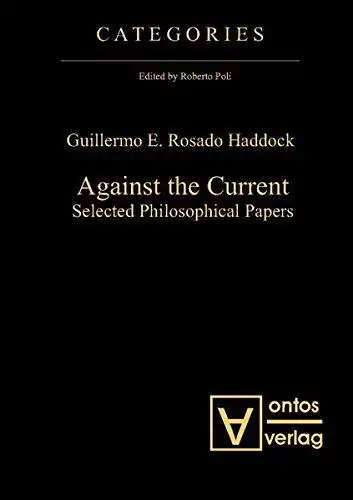 CATEGORIES

Edited by Roberto Poli

Guillermo E. Rosado Haddock

Against the Current
Selected Philosophical Papers

ontos
verlag